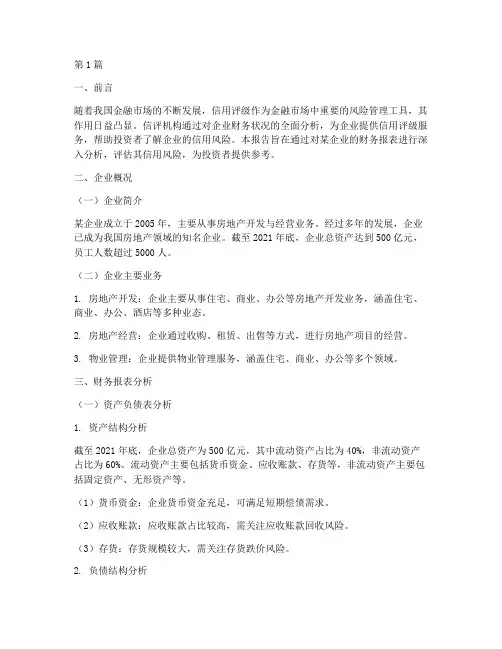 第 1 篇

一、前言

随着我国金融市场的不断发展，信用评级作为金融市场中重要的风险管理工具，其作用日益凸显。信评机构通过对企业财务状况的全面分析，为企业提供信用评级服务，帮助投资者了解企业的信用风险。本报告旨在通过对某企业的财务报表进行深入分析，评估其信用风险，为投资者提供参考。

二、企业概况

（一）企业简介

某企业成立于 2005 年，主要从事房地产开发与经营业务。经过多年的发展，企业已成为我国房地产领域的知名企业。截至 2021 年底，企业总资产达到 500 亿元，员工人数超过 5000 人。

（二）企业主要业务

1. 房地产开发：企业主要从事住宅、商业、办公等房地产开发业务，涵盖住宅、商业、办公、酒店等多种业态。

2. 房地产经营：企业通过收购、租赁、出售等方式，进行房地产项目的经营。

3. 物业管理：企业提供物业管理服务，涵盖住宅、商业、办公等多个领域。

三、财务报表分析

（一）资产负债表分析

1. 资产结构分析

截至 2021 年底，企业总资产为 500 亿元，其中流动资产占比为 40%，非流动资产占比为 60%。流动资产主要包括货币资金、应收账款、存货等，非流动资产主要包括固定资产、无形资产等。

（1）货币资金：企业货币资金充足，可满足短期偿债需求。

（2）应收账款：应收账款占比较高，需关注应收账款回收风险。

（3）存货：存货规模较大，需关注存货跌价风险。

2. 负债结构分析